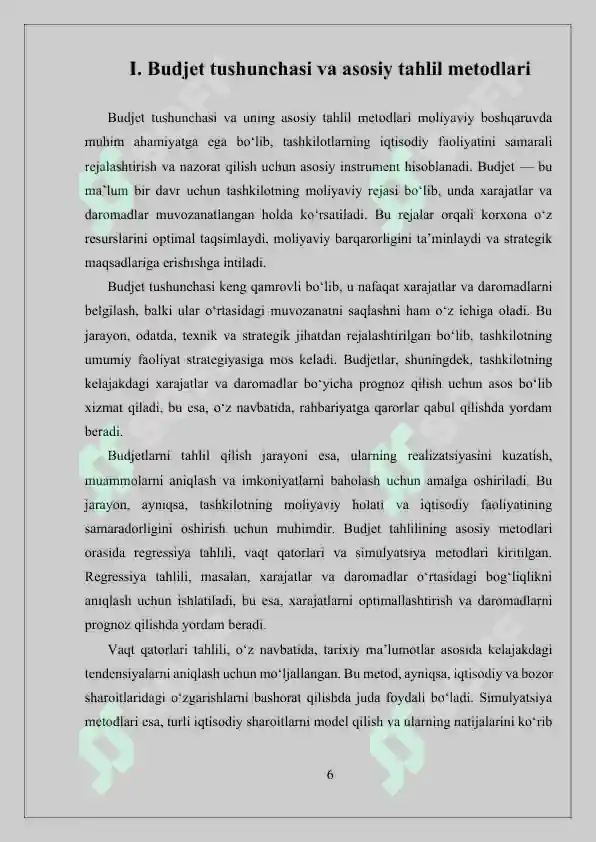 I. Budjet tushunchasi va asosiy tahlil metodlari

Budjet tushunchasi va uning asosiy tahlil metodlari moliyaviy boshqaruvda muhim ahamiyatga ega bo‘lib, tashkilotlarning iqtisodiy faoliyatini samarali rejalashtirish va nazorat qilish uchun asosiy instrument hisoblanadi. Budjet — bu ma’lum bir davr uchun tashkilotning moliyaviy rejasi bo‘lib, unda xarajatlar va daromadlar muvozanatlangan holda ko‘rsatiladi. Bu rejalar orqali korxona o‘z resurslarini optimal taqsimlaydi, moliyaviy barqarorligini ta’minlaydi va strategik maqsadlariga erishishga intiladi.

Budjet tushunchasi keng qamrovli bo‘lib, u nafaqat xarajatlar va daromadlarni belgilash, balki ular o‘rtasidagi muvozanatni saqlashni ham o‘z ichiga oladi. Bu jarayon, odatda, texnik va strategik jihatdan rejalashtirilgan bo‘lib, tashkilotning umumiy faoliyat strategiyasiga mos keladi. Budjetlar, shuningdek, tashkilotning kelajakdagi xarajatlar va daromadlar bo‘yicha prognoz qilish uchun asos bo‘lib xizmat qiladi, bu esa, o‘z navbatida, rahbariyatga qarorlar qabul qilishda yordam beradi.

Budjetlarni tahlil qilish jarayoni esa, ularning realizatsiyasini kuzatish, muammolarni aniqlash va imkoniyatlarni baholash uchun amalga oshiriladi. Bu jarayon, ayniqsa, tashkilotning moliyaviy holati va iqtisodiy faoliyatining samaradorligini oshirish uchun muhimdir. Budjet tahlilining asosiy metodlari orasida regressiya tahlili, vaqt qatorlari va simulyatsiya metodlari kiritilgan. Regressiya tahlili, masalan, xarajatlar va daromadlar o‘rtasidagi bog‘liqlikni aniqlash uchun ishlatiladi, bu esa, xarajatlarni optimallashtirish va daromadlarni prognoz qilishda yordam beradi.

Vaqt qatorlari tahlili, o‘z navbatida, tarixiy ma’lumotlar asosida kelajakdagi tendensiyalarni aniqlash uchun mo‘ljallangan. Bu metod, ayniqsa, iqtisodiy va bozor sharoitlaridagi o‘zgarishlarni bashorat qilishda juda foydali bo‘ladi. Simulyatsiya metodlari esa, turli iqtisodiy sharoitlarni model qilish va ularning natijalarini ko‘rib

6